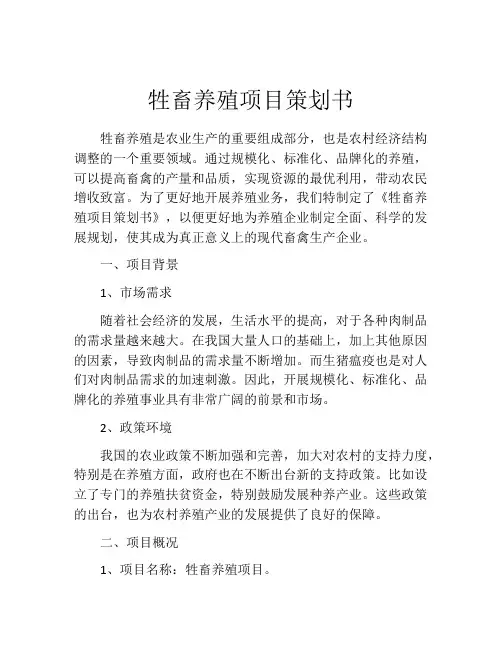 牲畜养殖项目策划书

牲畜养殖是农业生产的重要组成部分，也是农村经济结构调整的一个重要领域。通过规模化、标准化、品牌化的养殖，可以提高畜禽的产量和品质，实现资源的最优利用，带动农民增收致富。为了更好地开展养殖业务，我们特制定了《牲畜养殖项目策划书》，以便更好地为养殖企业制定全面、科学的发展规划，使其成为真正意义上的现代畜禽生产企业。

一、项目背景

1、市场需求

随着社会经济的发展，生活水平的提高，对于各种肉制品的需求量越来越大。在我国大量人口的基础上，加上其他原因的因素，导致肉制品的需求量不断增加。而生猪瘟疫也是对人们对肉制品需求的加速刺激。因此，开展规模化、标准化、品牌化的养殖事业具有非常广阔的前景和市场。

2、政策环境

我国的农业政策不断加强和完善，加大对农村的支持力度，特别是在养殖方面，政府也在不断出台新的支持政策。比如设立了专门的养殖扶贫资金，特别鼓励发展种养产业。这些政策的出台，也为农村养殖产业的发展提供了良好的保障。

二、项目概况

1、项目名称：牲畜养殖项目。